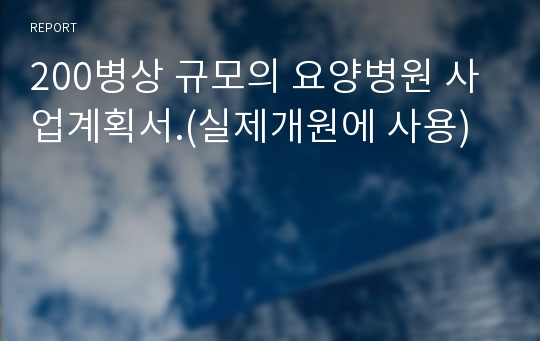 REPORT

200병상 규모의 요양병원 사업계획서.(실제개원에 사용)